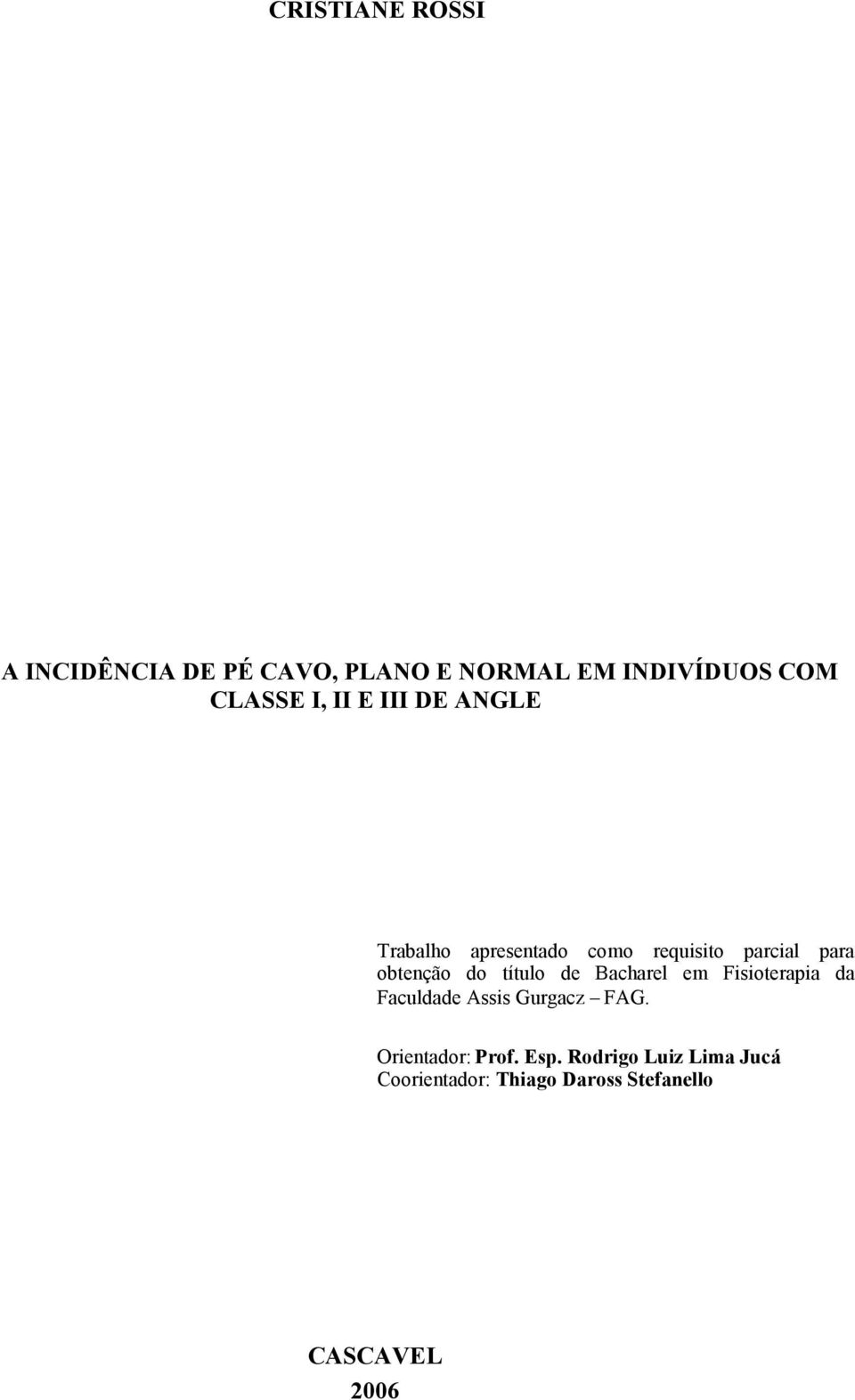 CRISTIANE ROSSI

A INCIDÊNCIA DE PÉ CAVO, PLANO E NORMAL EM INDIVÍDUOS COM CLASSE I, II E III DE ANGLE

Trabalho apresentado como requisito parcial para obtenção do título de Bacharel em Fisioterapia da Faculdade Assis Gurgacz – FAG.

Orientador: Prof. Esp. Rodrigo Luiz Lima Jucá
Coorientador: Thiago Daross Stefanello

CASCAVEL
2006